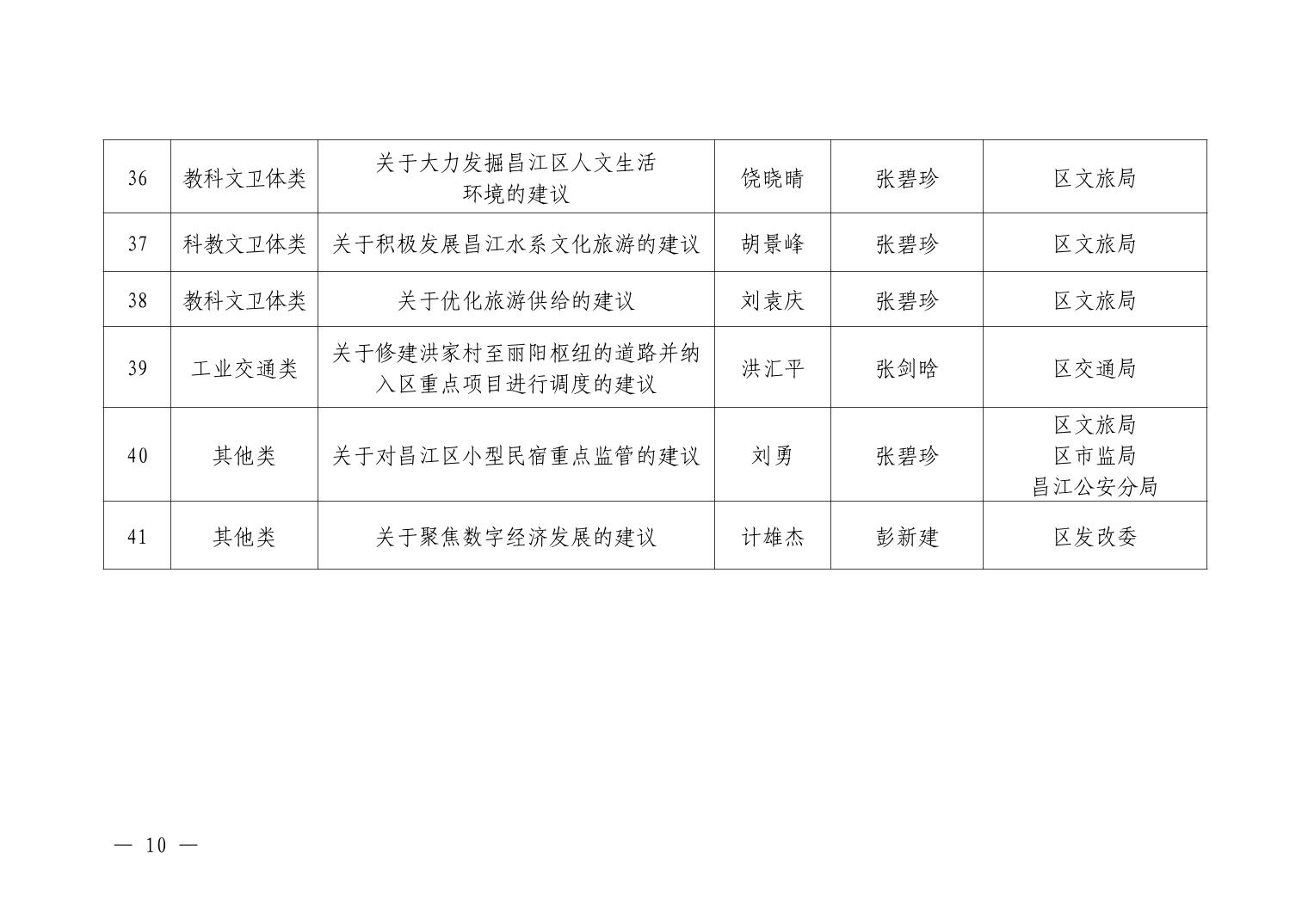 | 36 | 教科文卫体类 | 关于大力发掘昌江区人文生活环境的建议 | 饶晓晴 | 张碧珍 | 区文旅局 |
|---|---|---|---|---|---|
| 37 | 科教文卫体类 | 关于积极发展昌江水系文化旅游的建议 | 胡景峰 | 张碧珍 | 区文旅局 |
| 38 | 教科文卫体类 | 关于优化旅游供给的建议 | 刘袁庆 | 张碧珍 | 区文旅局 |
| 39 | 工业交通类 | 关于修建洪家村至丽阳枢纽的道路并纳入区重点项目进行调度的建议 | 洪汇平 | 张剑晗 | 区交通局 |
| 40 | 其他类 | 关于对昌江区小型民宿重点监管的建议 | 刘勇 | 张碧珍 | 区文旅局 区市监局 昌江公安分局 |
| 41 | 其他类 | 关于聚焦数字经济发展的建议 | 计雄杰 | 彭新建 | 区发改委 |

— 10 —